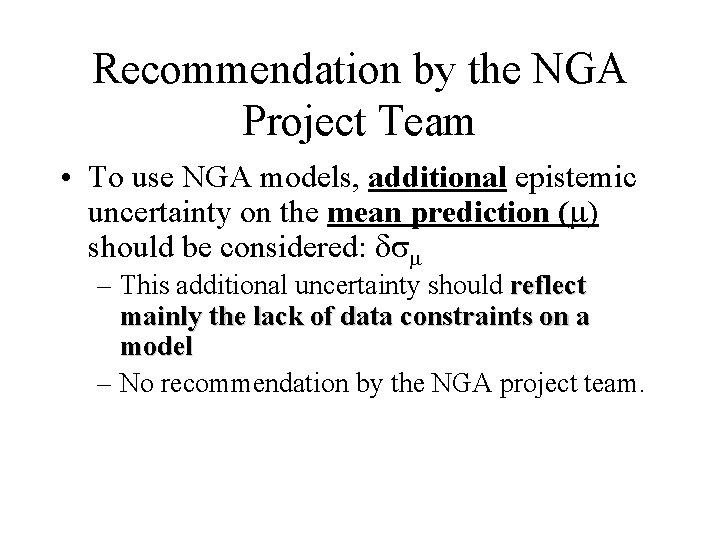 Recommendation by the NGA Project Team

• To use NGA models, additional epistemic uncertainty on the mean prediction ($\mu$) should be considered: $\delta\sigma_{\mu}$

– This additional uncertainty should reflect mainly the lack of data constraints on a model

– No recommendation by the NGA project team.